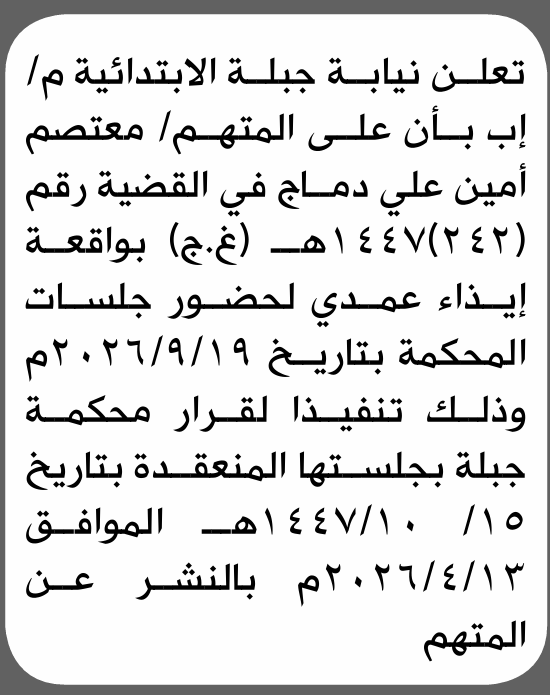 تعلن نيابة جبلة الابتدائية م/ إب بأن على المتهم/ معتصم أمين علي دماج في القضية رقم (٢٤٢)١٤٤٧هـ (غ.ج) بواقعة إيذاء عمدي لحضور جلسات المحكمة بتاريخ ٢٠٢٦/٩/١٩م وذلك تنفيذا لقرار محكمة جبلة بجلستها المنعقدة بتاريخ ١٥/ ١٤٤٧/١٠هـ الموافق ٢٠٢٦/٤/١٣م بالنشر عن المتهم